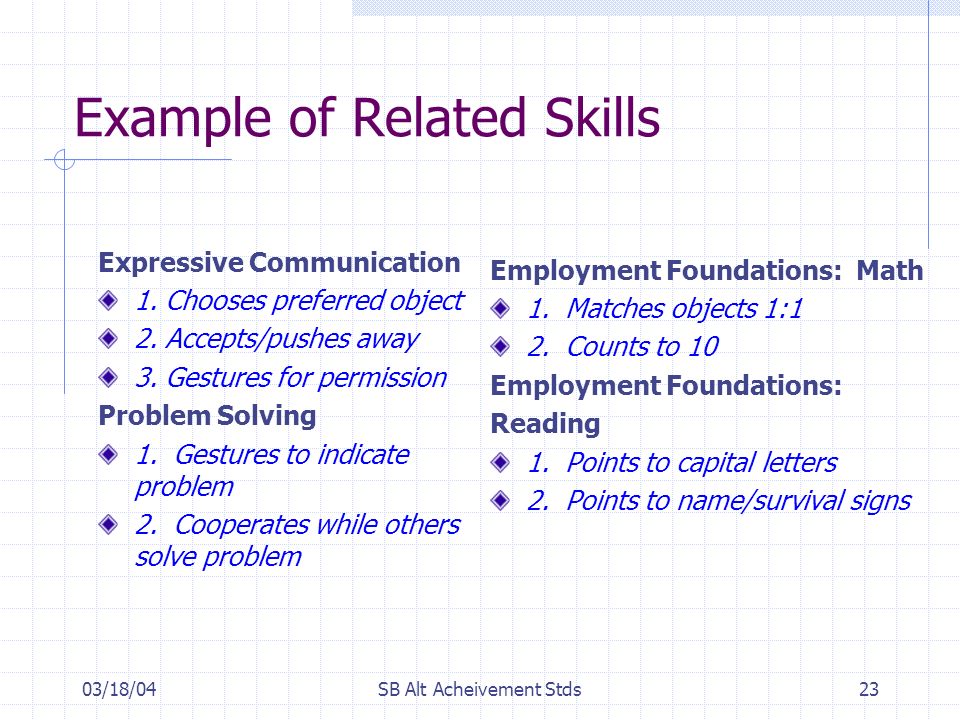 Example of Related Skills

Expressive Communication
1. Chooses preferred object
2. Accepts/pushes away
3. Gestures for permission
Problem Solving
1. Gestures to indicate problem
2. Cooperates while others solve problem

Employment Foundations: Math
1. Matches objects 1:1
2. Counts to 10
Employment Foundations: Reading
1. Points to capital letters
2. Points to name/survival signs

03/18/04
SB Alt Acheivement Stds
23